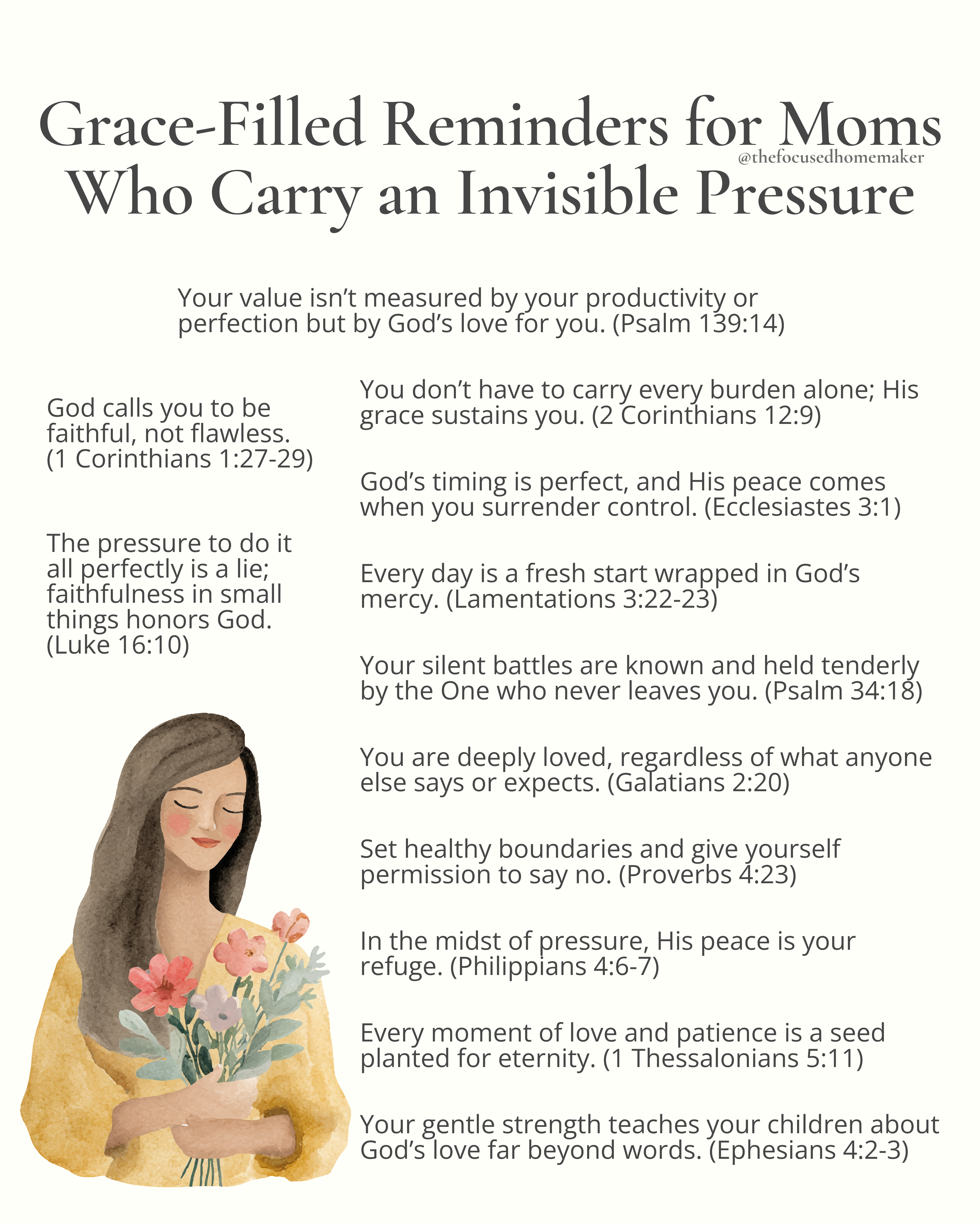 Grace-Filled Reminders for Moms Who Carry an Invisible Pressure

@thefocusedhomemaker

Your value isn't measured by your productivity or perfection but by God's love for you. (Psalm 139:14)

God calls you to be faithful, not flawless. (1 Corinthians 1:27-29)

The pressure to do it all perfectly is a lie; faithfulness in small things honors God. (Luke 16:10)

You don't have to carry every burden alone; His grace sustains you. (2 Corinthians 12:9)

God's timing is perfect, and His peace comes when you surrender control. (Ecclesiastes 3:1)

Every day is a fresh start wrapped in God's mercy. (Lamentations 3:22-23)

Your silent battles are known and held tenderly by the One who never leaves you. (Psalm 34:18)

You are deeply loved, regardless of what anyone else says or expects. (Galatians 2:20)

Set healthy boundaries and give yourself permission to say no. (Proverbs 4:23)

In the midst of pressure, His peace is your refuge. (Philippians 4:6-7)

Every moment of love and patience is a seed planted for eternity. (1 Thessalonians 5:11)

Your gentle strength teaches your children about God's love far beyond words. (Ephesians 4:2-3)